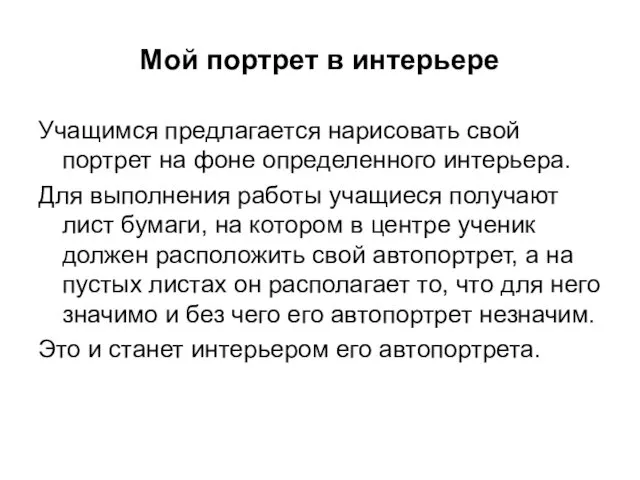 Мой портрет в интерьере

Учащимся предлагается нарисовать свой портрет на фоне определенного интерьера.

Для выполнения работы учащиеся получают лист бумаги, на котором в центре ученик должен расположить свой автопортрет, а на пустых листах он располагает то, что для него значимо и без чего его автопортрет незначим.

Это и станет интерьером его автопортрета.